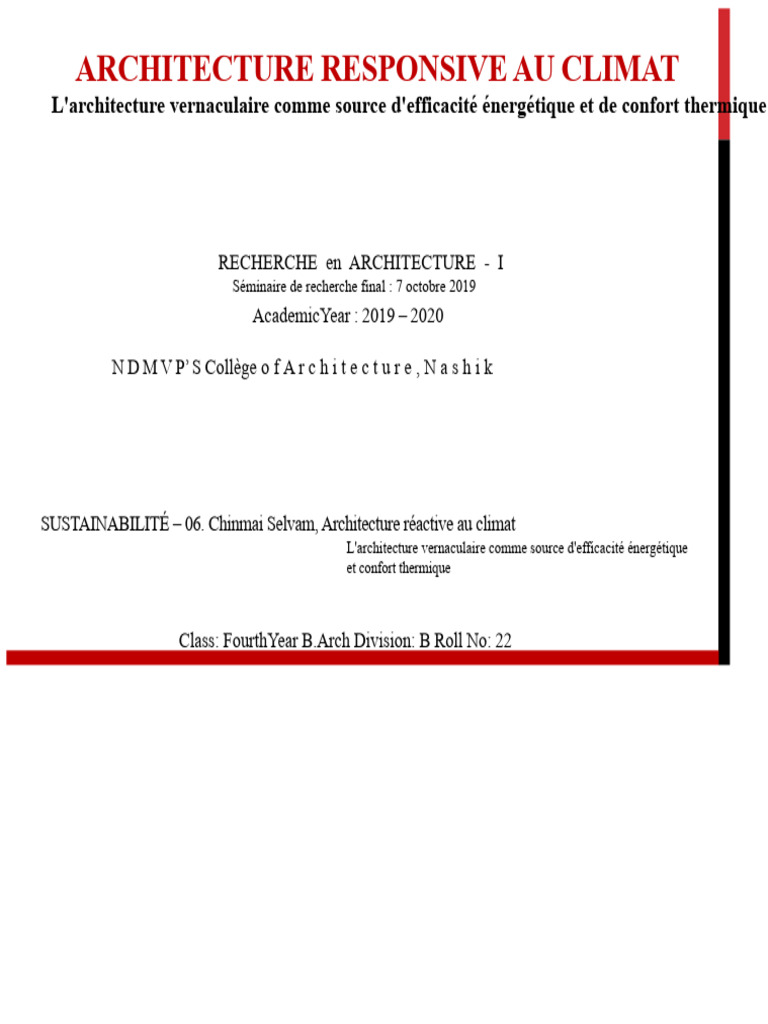 ARCHITECTURE RESPONSIVE AU CLIMAT

L'architecture vernaculaire comme source d'efficacité énergétique et de confort thermique

RECHERCHE en ARCHITECTURE - I

Séminaire de recherche final : 7 octobre 2019

AcademicYear : 2019 – 2020

N D M V P' S Collège o f A r c h i t e c t u r e , N a s h i k

SUSTAINABILITÉ – 06. Chinmai Selvam, Architecture réactive au climat

L'architecture vernaculaire comme source d'efficacité énergétique et confort thermique

Class: FourthYear B.Arch Division: B Roll No: 22